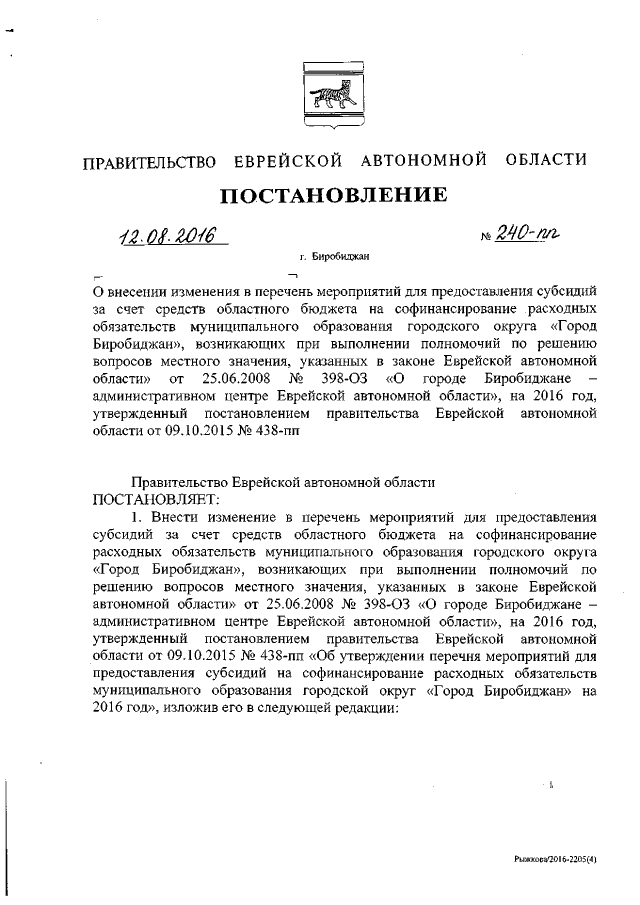 ПРАВИТЕЛЬСТВО ЕВРЕЙСКОЙ АВТОНОМНОЙ ОБЛАСТИ

ПОСТАНОВЛЕНИЕ

12.08.2016 № 240-пп

г. Биробиджан

О внесении изменения в перечень мероприятий для предоставления субсидий за счет средств областного бюджета на софинансирование расходных обязательств муниципального образования городского округа «Город Биробиджан», возникающих при выполнении полномочий по решению вопросов местного значения, указанных в законе Еврейской автономной области» от 25.06.2008 № 398-ОЗ «О городе Биробиджане – административном центре Еврейской автономной области», на 2016 год, утвержденный постановлением правительства Еврейской автономной области от 09.10.2015 № 438-пп

Правительство Еврейской автономной области
ПОСТАНОВЛЯЕТ:

1. Внести изменение в перечень мероприятий для предоставления субсидий за счет средств областного бюджета на софинансирование расходных обязательств муниципального образования городского округа «Город Биробиджан», возникающих при выполнении полномочий по решению вопросов местного значения, указанных в законе Еврейской автономной области» от 25.06.2008 № 398-ОЗ «О городе Биробиджане – административном центре Еврейской автономной области», на 2016 год, утвержденный постановлением правительства Еврейской автономной области от 09.10.2015 № 438-пп «Об утверждении перечня мероприятий для предоставления субсидий на софинансирование расходных обязательств муниципального образования городской округ «Город Биробиджан» на 2016 год», изложив его в следующей редакции:

Рыжкова/2016-2205(4)